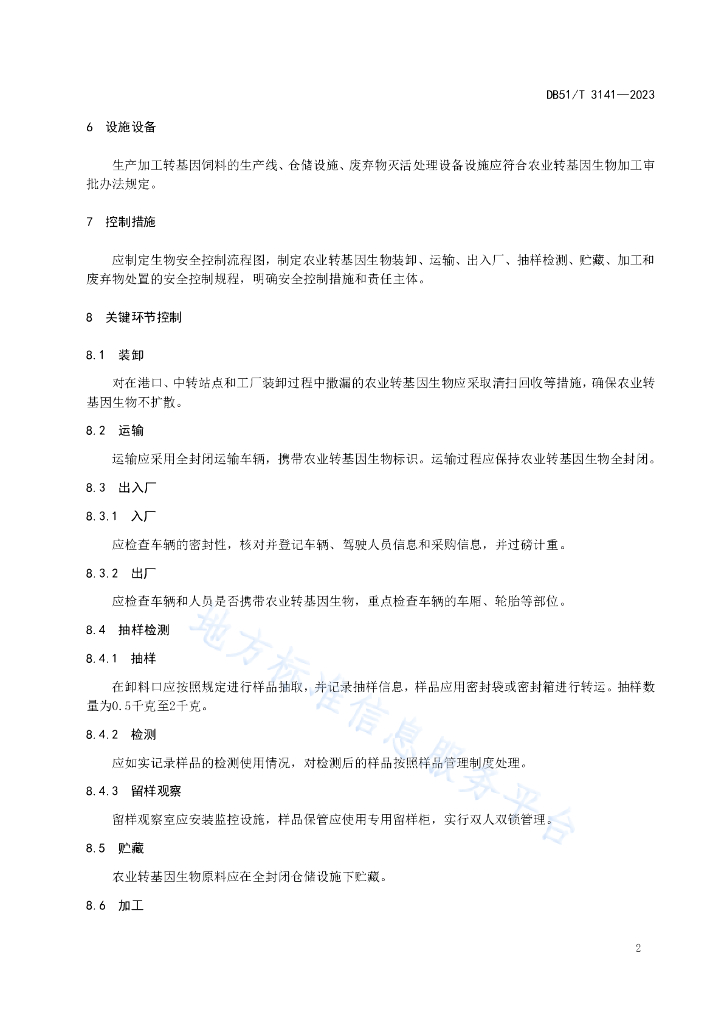 DB51/T 3141—2023

6 设施设备

生产加工转基因饲料的生产线、仓储设施、废弃物灭活处理设备设施应符合农业转基因生物加工审批办法规定。

7 控制措施

应制定生物安全控制流程图，制定农业转基因生物装卸、运输、出入厂、抽样检测、贮藏、加工和废弃物处置的安全控制规程，明确安全控制措施和责任主体。

8 关键环节控制

8.1 装卸

对在港口、中转站点和工厂装卸过程中撒漏的农业转基因生物应采取清扫回收等措施，确保农业转基因生物不扩散。

8.2 运输

运输应采用全封闭运输车辆，携带农业转基因生物标识。运输过程应保持农业转基因生物全封闭。

8.3 出入厂

8.3.1 入厂

应检查车辆的密封性，核对并登记车辆、驾驶人员信息和采购信息，并过磅计重。

8.3.2 出厂

应检查车辆和人员是否携带农业转基因生物，重点检查车辆的车厢、轮胎等部位。

8.4 抽样检测

8.4.1 抽样

在卸料口应按照规定进行样品抽取，并记录抽样信息，样品应用密封袋或密封箱进行转运。抽样数量为0.5千克至2千克。

8.4.2 检测

应如实记录样品的检测使用情况，对检测后的样品按照样品管理制度处理。

8.4.3 留样观察

留样观察室应安装监控设施，样品保管应使用专用留样柜，实行双人双锁管理。

8.5 贮藏

农业转基因生物原料应在全封闭仓储设施下贮藏。

8.6 加工

地方标准信息服务平台

2